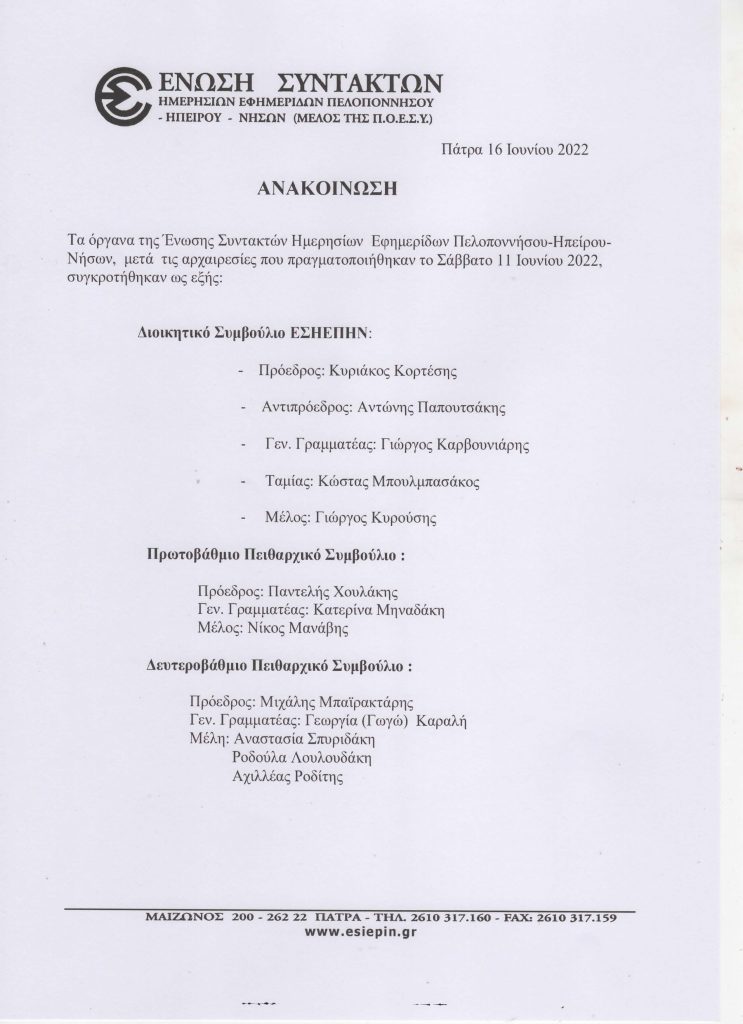 ΕΝΩΣΗ ΣΥΝΤΑΚΤΩΝ
ΗΜΕΡΗΣΙΩΝ ΕΦΗΜΕΡΙΔΩΝ ΠΕΛΟΠΟΝΝΗΣΟΥ
- ΗΠΕΙΡΟΥ - ΝΗΣΩΝ (ΜΕΛΟΣ ΤΗΣ Π.Ο.Ε.Σ.Υ.)

Πάτρα 16 Ιουνίου 2022

ΑΝΑΚΟΙΝΩΣΗ

Τα όργανα της Ένωσης Συντακτών Ημερησίων Εφημερίδων Πελοποννήσου-Ηπείρου-Νήσων, μετά τις αρχαιρεσίες που πραγματοποιήθηκαν το Σάββατο 11 Ιουνίου 2022, συγκροτήθηκαν ως εξής:

Διοικητικό Συμβούλιο ΕΣΗΕΠΗΝ:

- Πρόεδρος: Κυριάκος Κορτέσης

- Αντιπρόεδρος: Αντώνης Παπουτσάκης

- Γεν. Γραμματέας: Γιώργος Καρβουνιάρης

- Ταμίας: Κώστας Μπουλμπασάκος

- Μέλος: Γιώργος Κυρούσης

Πρωτοβάθμιο Πειθαρχικό Συμβούλιο :

Πρόεδρος: Παντελής Χουλάκης
Γεν. Γραμματέας: Κατερίνα Μηναδάκη
Μέλος: Νίκος Μανάβης

Δευτεροβάθμιο Πειθαρχικό Συμβούλιο :

Πρόεδρος: Μιχάλης Μπαϊρακτάρης
Γεν. Γραμματέας: Γεωργία (Γωγώ) Καραλή
Μέλη: Αναστασία Σπυριδάκη
Ροδούλα Λουλουδάκη
Αχιλλέας Ροδίτης

ΜΑΙΖΩΝΟΣ 200 - 262 22 ΠΑΤΡΑ - ΤΗΛ. 2610 317.160 - FAX: 2610 317.159
www.esiepin.gr